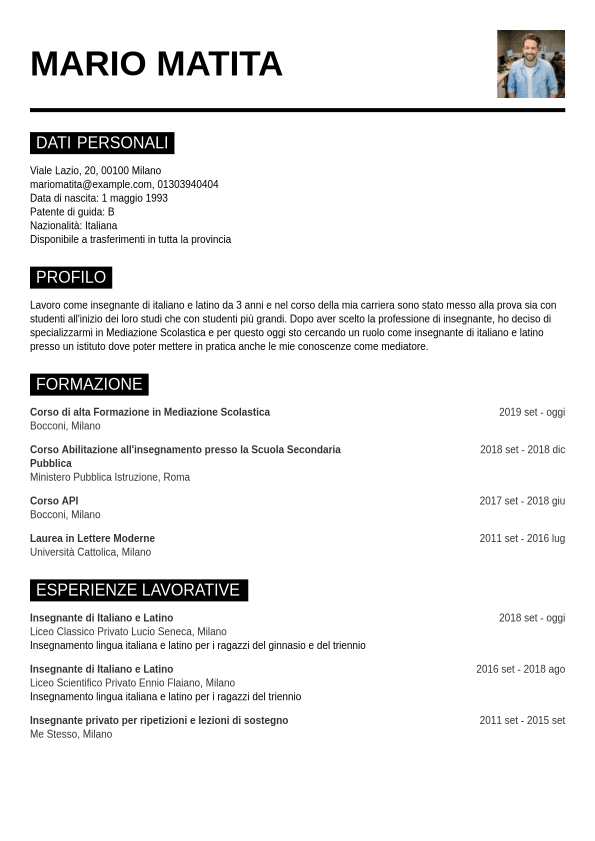 MARIO MATITA

DATI PERSONALI

Viale Lazio, 20, 00100 Milano
mariomatita@example.com, 01303940404
Data di nascita: 1 maggio 1993
Patente di guida: B
Nazionalità: Italiana
Disponibile a trasferimenti in tutta la provincia

PROFILO

Lavoro come insegnante di italiano e latino da 3 anni e nel corso della mia carriera sono stato messo alla prova sia con studenti all'inizio dei loro studi che con studenti più grandi. Dopo aver scelto la professione di insegnante, ho deciso di specializzarmi in Mediazione Scolastica e per questo oggi sto cercando un ruolo come insegnante di italiano e latino presso un istituto dove poter mettere in pratica anche le mie conoscenze come mediatore.

FORMAZIONE

Corso di alta Formazione in Mediazione Scolastica
2019 set - oggi
Bocconi, Milano

Corso Abilitazione all'insegnamento presso la Scuola Secondaria Pubblica
2018 set - 2018 dic
Ministero Pubblica Istruzione, Roma

Corso API
2017 set - 2018 giu
Bocconi, Milano

Laurea in Lettere Moderne
2011 set - 2016 lug
Università Cattolica, Milano

ESPERIENZE LAVORATIVE

Insegnante di Italiano e Latino
2018 set - oggi
Liceo Classico Privato Lucio Seneca, Milano
Insegnamento lingua italiana e latino per i ragazzi del ginnasio e del triennio

Insegnante di Italiano e Latino
2016 set - 2018 ago
Liceo Scientifico Privato Ennio Flaiano, Milano
Insegnamento lingua italiana e latino per i ragazzi del triennio

Insegnante privato per ripetizioni e lezioni di sostegno
2011 set - 2015 set
Me Stesso, Milano